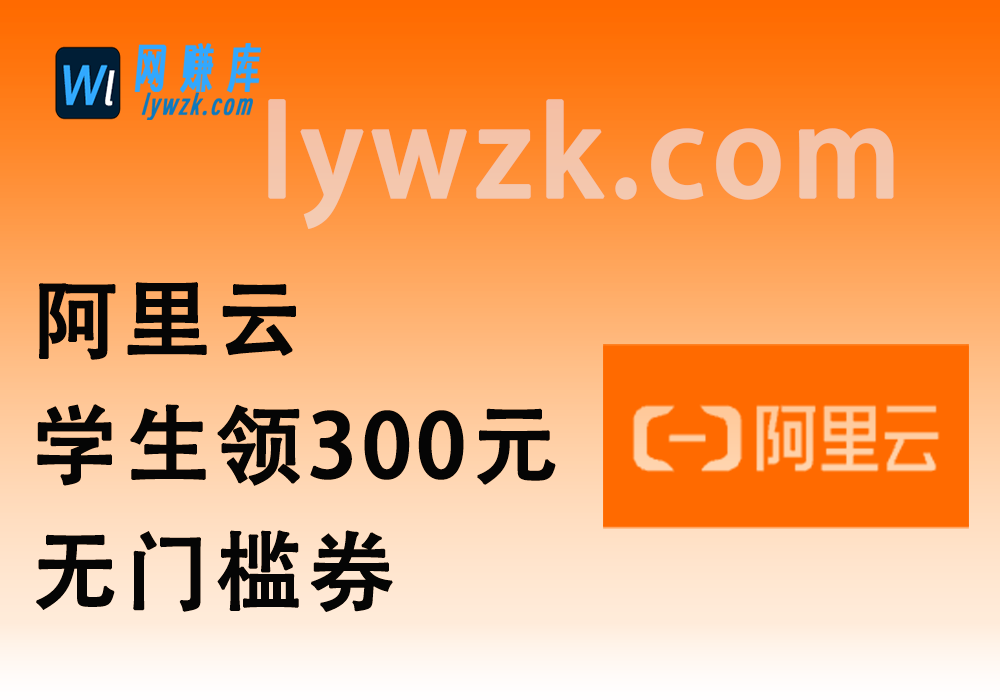 Wl 网赚库
lywzk.com

lywzk.com

阿里云
学生领300元
无门槛券

阿里云